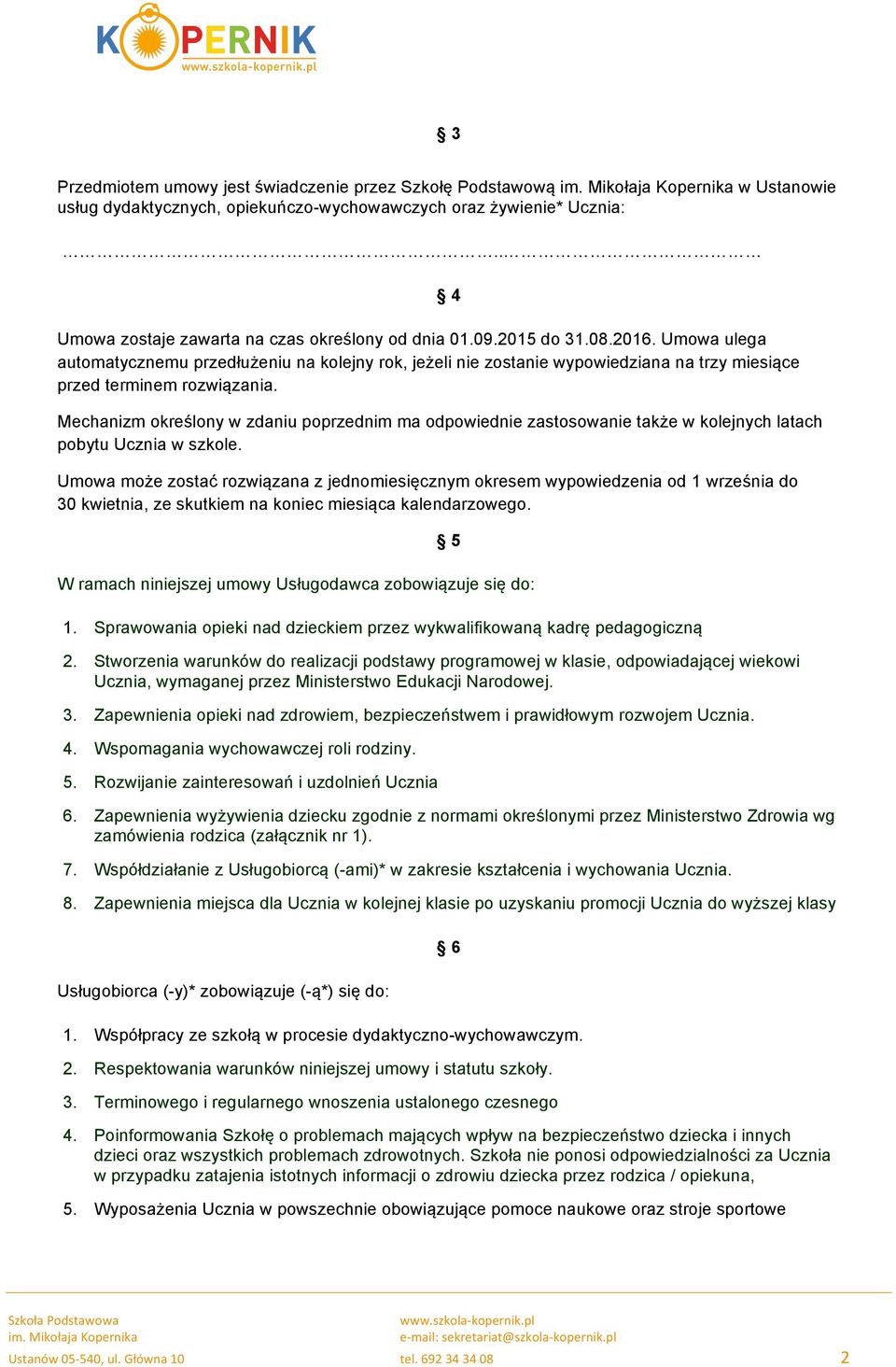 KOPERNIK
www.szkola-kopernik.pl

§ 3

Przedmiotem umowy jest świadczenie przez Szkołę Podstawową im. Mikołaja Kopernika w Ustanowie usług dydaktycznych, opiekuńczo-wychowawczych oraz żywienie* Ucznia:

……………………………………………………..………………………

§ 4

Umowa zostaje zawarta na czas określony od dnia 01.09.2015 do 31.08.2016. Umowa ulega automatycznemu przedłużeniu na kolejny rok, jeżeli nie zostanie wypowiedziana na trzy miesiące przed terminem rozwiązania.

Mechanizm określony w zdaniu poprzednim ma odpowiednie zastosowanie także w kolejnych latach pobytu Ucznia w szkole.

Umowa może zostać rozwiązana z jednomiesięcznym okresem wypowiedzenia od 1 września do 30 kwietnia, ze skutkiem na koniec miesiąca kalendarzowego.

§ 5

W ramach niniejszej umowy Usługodawca zobowiązuje się do:

1. Sprawowania opieki nad dzieckiem przez wykwalifikowaną kadrę pedagogiczną
2. Stworzenia warunków do realizacji podstawy programowej w klasie, odpowiadającej wiekowi Ucznia, wymaganej przez Ministerstwo Edukacji Narodowej.
3. Zapewnienia opieki nad zdrowiem, bezpieczeństwem i prawidłowym rozwojem Ucznia.
4. Wspomagania wychowawczej roli rodziny.
5. Rozwijanie zainteresowań i uzdolnień Ucznia
6. Zapewnienia wyżywienia dziecku zgodnie z normami określonymi przez Ministerstwo Zdrowia wg zamówienia rodzica (załącznik nr 1).
7. Współdziałanie z Usługobiorcą (-ami)* w zakresie kształcenia i wychowania Ucznia.
8. Zapewnienia miejsca dla Ucznia w kolejnej klasie po uzyskaniu promocji Ucznia do wyższej klasy

§ 6

Usługobiorca (-y)* zobowiązuje (-ą*) się do:

1. Współpracy ze szkołą w procesie dydaktyczno-wychowawczym.
2. Respektowania warunków niniejszej umowy i statutu szkoły.
3. Terminowego i regularnego wnoszenia ustalonego czesnego
4. Poinformowania Szkołę o problemach mających wpływ na bezpieczeństwo dziecka i innych dzieci oraz wszystkich problemach zdrowotnych. Szkoła nie ponosi odpowiedzialności za Ucznia w przypadku zatajenia istotnych informacji o zdrowiu dziecka przez rodzica / opiekuna,
5. Wyposażenia Ucznia w powszechnie obowiązujące pomoce naukowe oraz stroje sportowe

Szkoła Podstawowa
im. Mikołaja Kopernika
Ustanów 05-540, ul. Główna 10

www.szkola-kopernik.pl
e-mail: sekretariat@szkola-kopernik.pl
tel. 692 34 34 08

2